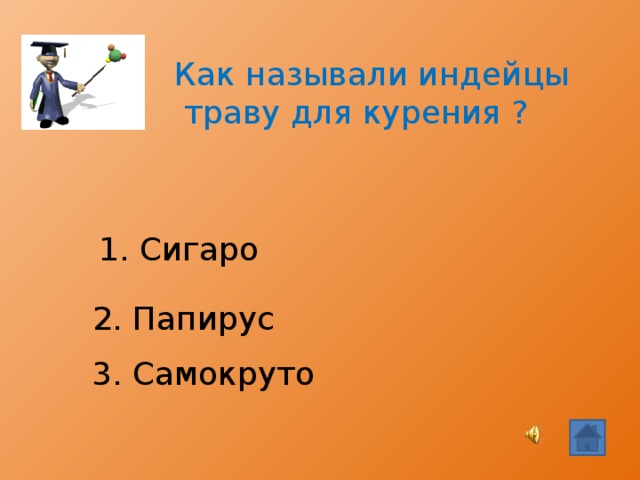 Как называли индейцы траву для курения ?

1. Сигаро

2. Папирус

3. Самокруто